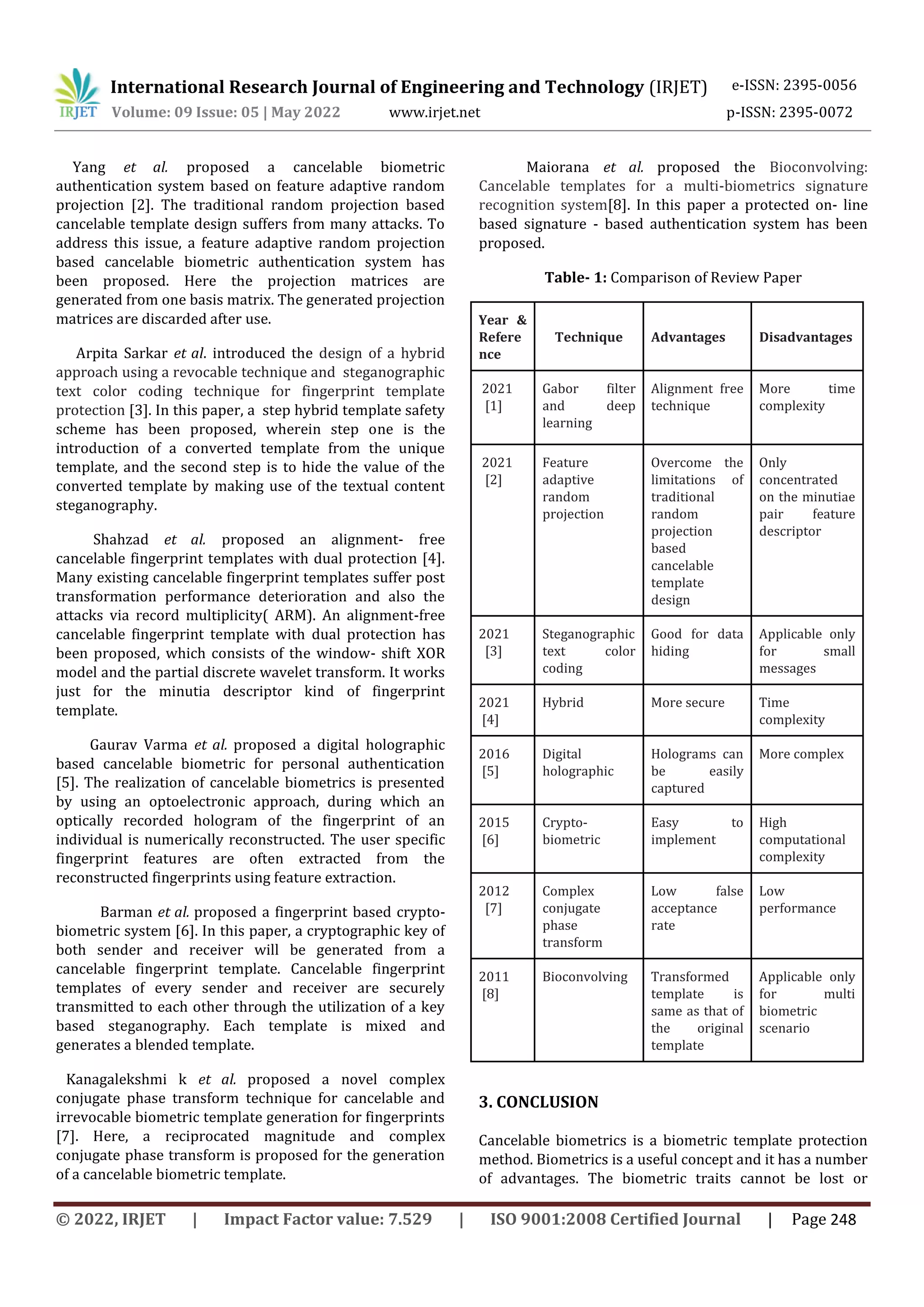 IRJET International Research Journal of Engineering and Technology (IRJET) e-ISSN: 2395-0056
Volume: 09 Issue: 05 | May 2022 www.irjet.net p-ISSN: 2395-0072

Yang et al. proposed a cancelable biometric authentication system based on feature adaptive random projection [2]. The traditional random projection based cancelable template design suffers from many attacks. To address this issue, a feature adaptive random projection based cancelable biometric authentication system has been proposed. Here the projection matrices are generated from one basis matrix. The generated projection matrices are discarded after use.

Arpita Sarkar et al. introduced the design of a hybrid approach using a revocable technique and steganographic text color coding technique for fingerprint template protection [3]. In this paper, a step hybrid template safety scheme has been proposed, wherein step one is the introduction of a converted template from the unique template, and the second step is to hide the value of the converted template by making use of the textual content steganography.

Shahzad et al. proposed an alignment- free cancelable fingerprint templates with dual protection [4]. Many existing cancelable fingerprint templates suffer post transformation performance deterioration and also the attacks via record multiplicity( ARM). An alignment-free cancelable fingerprint template with dual protection has been proposed, which consists of the window- shift XOR model and the partial discrete wavelet transform. It works just for the minutia descriptor kind of fingerprint template.

Gaurav Varma et al. proposed a digital holographic based cancelable biometric for personal authentication [5]. The realization of cancelable biometrics is presented by using an optoelectronic approach, during which an optically recorded hologram of the fingerprint of an individual is numerically reconstructed. The user specific fingerprint features are often extracted from the reconstructed fingerprints using feature extraction.

Barman et al. proposed a fingerprint based crypto-biometric system [6]. In this paper, a cryptographic key of both sender and receiver will be generated from a cancelable fingerprint template. Cancelable fingerprint templates of every sender and receiver are securely transmitted to each other through the utilization of a key based steganography. Each template is mixed and generates a blended template.

Kanagalekshmi k et al. proposed a novel complex conjugate phase transform technique for cancelable and irrevocable biometric template generation for fingerprints [7]. Here, a reciprocated magnitude and complex conjugate phase transform is proposed for the generation of a cancelable biometric template.

Maiorana et al. proposed the Bioconvolving: Cancelable templates for a multi-biometrics signature recognition system[8]. In this paper a protected on- line based signature - based authentication system has been proposed.

Table- 1: Comparison of Review Paper

| Year & Reference | Technique | Advantages | Disadvantages |
|---|---|---|---|
| 2021 [1] | Gabor filter and deep learning | Alignment free technique | More time complexity |
| 2021 [2] | Feature adaptive random projection | Overcome the limitations of traditional random projection based cancelable template design | Only concentrated on the minutiae pair feature descriptor |
| 2021 [3] | Steganographic text color coding | Good for data hiding | Applicable only for small messages |
| 2021 [4] | Hybrid | More secure | Time complexity |
| 2016 [5] | Digital holographic | Holograms can be easily captured | More complex |
| 2015 [6] | Crypto-biometric | Easy to implement | High computational complexity |
| 2012 [7] | Complex conjugate phase transform | Low false acceptance rate | Low performance |
| 2011 [8] | Bioconvolving | Transformed template is same as that of the original template | Applicable only for multi biometric scenario |

3. CONCLUSION

Cancelable biometrics is a biometric template protection method. Biometrics is a useful concept and it has a number of advantages. The biometric traits cannot be lost or

© 2022, IRJET | Impact Factor value: 7.529 | ISO 9001:2008 Certified Journal | Page 248